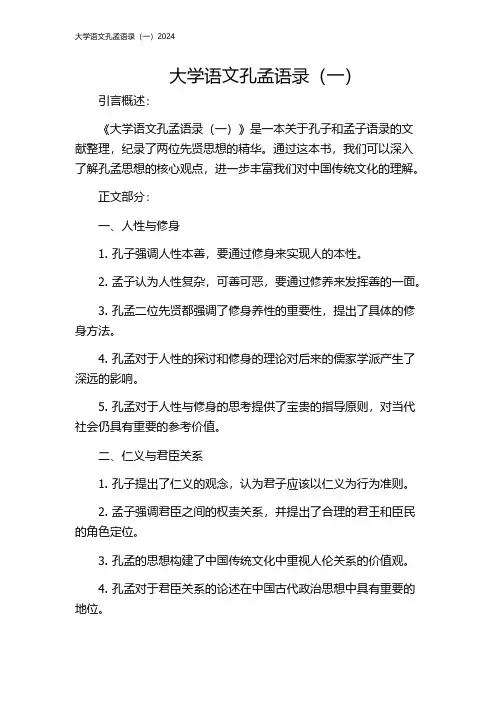 大学语文孔孟语录（一）2024

大学语文孔孟语录（一）

引言概述：

《大学语文孔孟语录（一）》是一本关于孔子和孟子语录的文献整理，纪录了两位先贤思想的精华。通过这本书，我们可以深入了解孔孟思想的核心观点，进一步丰富我们对中国传统文化的理解。

正文部分：

一、人性与修身

1. 孔子强调人性本善，要通过修身来实现人的本性。

2. 孟子认为人性复杂，可善可恶，要通过修养来发挥善的一面。

3. 孔孟二位先贤都强调了修身养性的重要性，提出了具体的修身方法。

4. 孔孟对于人性的探讨和修身的理论对后来的儒家学派产生了深远的影响。

5. 孔孟对于人性与修身的思考提供了宝贵的指导原则，对当代社会仍具有重要的参考价值。

二、仁义与君臣关系

1. 孔子提出了仁义的观念，认为君子应该以仁义为行为准则。

2. 孟子强调君臣之间的权责关系，并提出了合理的君王和臣民的角色定位。

3. 孔孟的思想构建了中国传统文化中重视人伦关系的价值观。

4. 孔孟对于君臣关系的论述在中国古代政治思想中具有重要的地位。